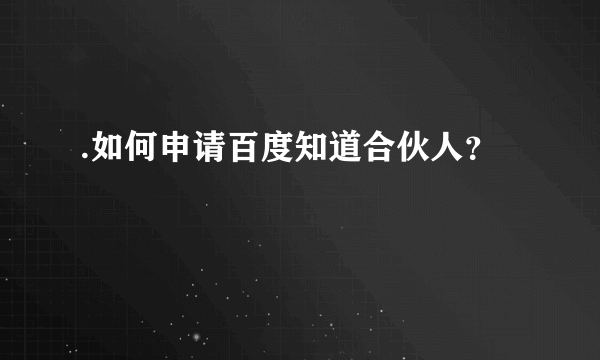 .如何申请百度知道合伙人?